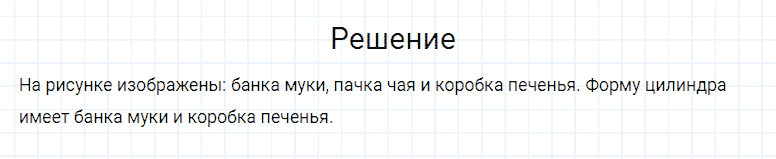 Решение

На рисунке изображены: банка муки, пачка чая и коробка печенья. Форму цилиндра имеет банка муки и коробка печенья.